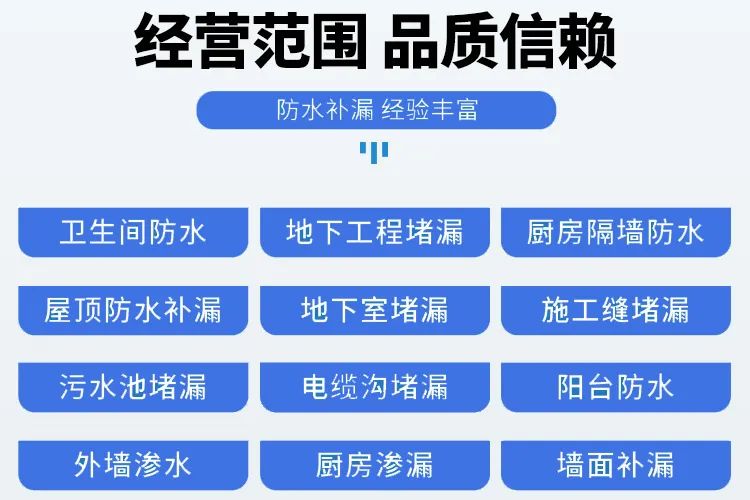 经营范围 品质信赖

防水补漏 经验丰富

卫生间防水

地下工程堵漏

厨房隔墙防水

屋顶防水补漏

地下室堵漏

施工缝堵漏

污水池堵漏

电缆沟堵漏

阳台防水

外墙渗水

厨房渗漏

墙面补漏